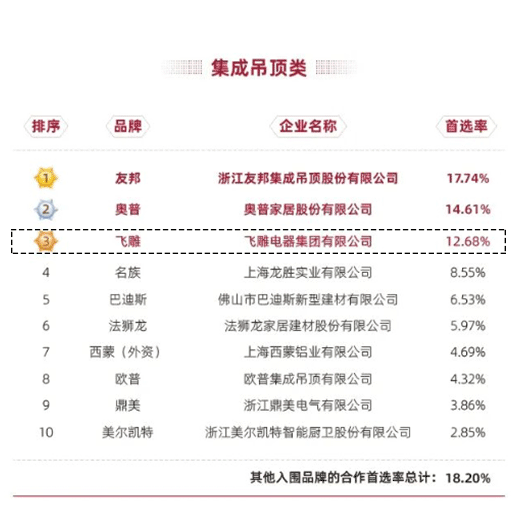 集成吊顶类

| 排序 | 品牌 | 企业名称 | 首选率 |
|---|---|---|---|
| 1 | 友邦 | 浙江友邦集成吊顶股份有限公司 | 17.74% |
| 2 | 奥普 | 奥普家居股份有限公司 | 14.61% |
| 3 | 飞雕 | 飞雕电器集团有限公司 | 12.68% |
| 4 | 名族 | 上海龙胜实业有限公司 | 8.55% |
| 5 | 巴迪斯 | 佛山市巴迪斯新型建材有限公司 | 6.53% |
| 6 | 法狮龙 | 法狮龙家居建材股份有限公司 | 5.97% |
| 7 | 西蒙（外资） | 上海西蒙铝业有限公司 | 4.69% |
| 8 | 欧普 | 欧普集成吊顶有限公司 | 4.32% |
| 9 | 鼎美 | 浙江鼎美电气有限公司 | 3.86% |
| 10 | 美尔凯特 | 浙江美尔凯特智能厨卫股份有限公司 | 2.85% |

其他入围品牌的合作首选率总计：18.20%